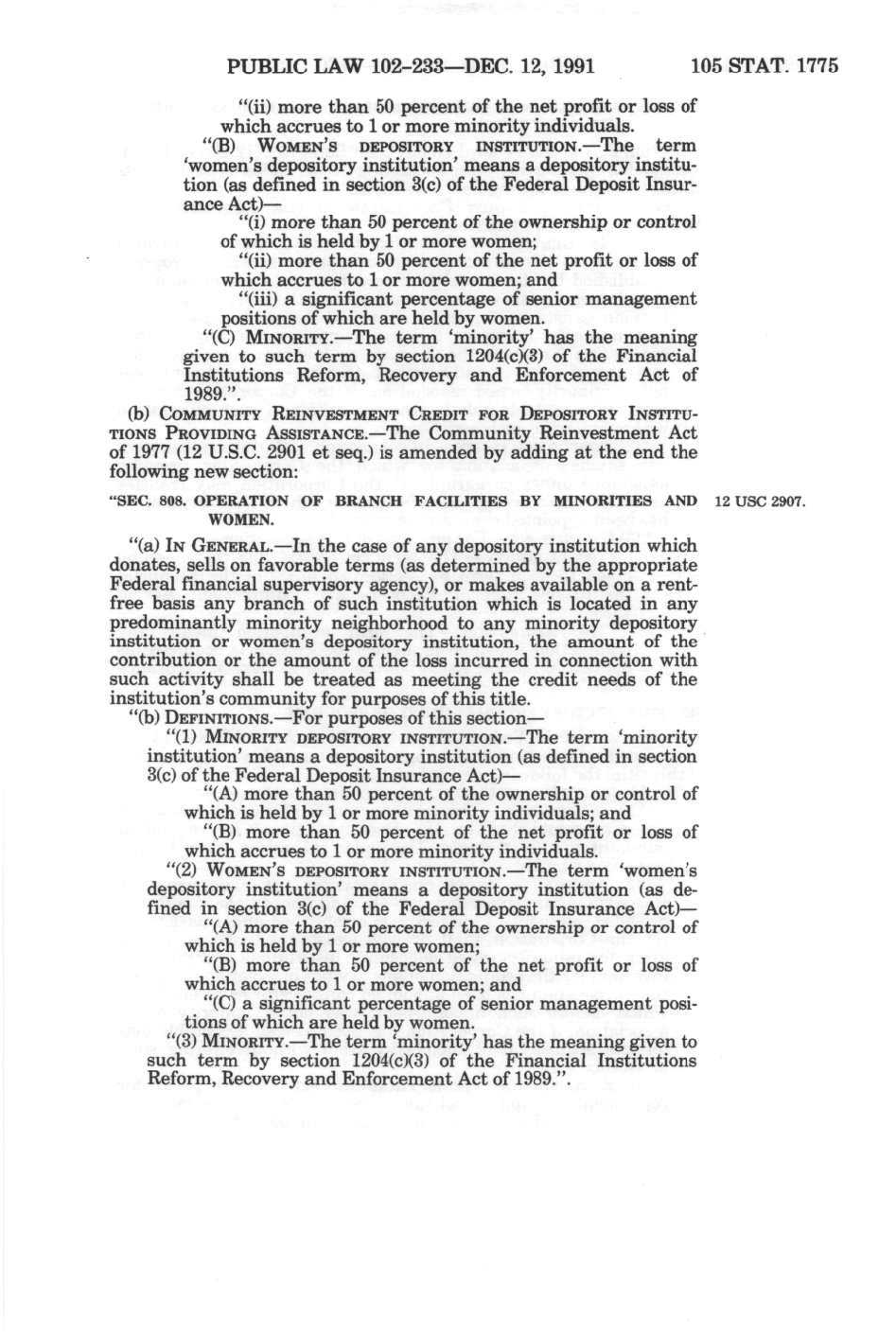 PUBLIC LAW 102-233—DEC. 12, 1991 105 STAT. 1775

"(ii) more than 50 percent of the net profit or loss of which accrues to 1 or more minority individuals.

"(B) WOMEN'S DEPOSITORY INSTITUTION.—The term 'women's depository institution' means a depository institution (as defined in section 3(c) of the Federal Deposit Insurance Act)—

"(i) more than 50 percent of the ownership or control of which is held by 1 or more women;

"(ii) more than 50 percent of the net profit or loss of which accrues to 1 or more women; and

"(iii) a significant percentage of senior management positions of which are held by women.

"(C) MINORITY.—The term 'minority' has the meaning given to such term by section 1204(c)(3) of the Financial Institutions Reform, Recovery and Enforcement Act of 1989.".

(b) COMMUNITY REINVESTMENT CREDIT FOR DEPOSITORY INSTITUTIONS PROVIDING ASSISTANCE.—The Community Reinvestment Act of 1977 (12 U.S.C. 2901 et seq.) is amended by adding at the end the following new section:

"SEC. 808. OPERATION OF BRANCH FACILITIES BY MINORITIES AND WOMEN.

12 USC 2907.

"(a) IN GENERAL.—In the case of any depository institution which donates, sells on favorable terms (as determined by the appropriate Federal financial supervisory agency), or makes available on a rent-free basis any branch of such institution which is located in any predominantly minority neighborhood to any minority depository institution or women's depository institution, the amount of the contribution or the amount of the loss incurred in connection with such activity shall be treated as meeting the credit needs of the institution's community for purposes of this title.

"(b) DEFINITIONS.—For purposes of this section—

"(1) MINORITY DEPOSITORY INSTITUTION.—The term 'minority institution' means a depository institution (as defined in section 3(c) of the Federal Deposit Insurance Act)—

"(A) more than 50 percent of the ownership or control of which is held by 1 or more minority individuals; and

"(B) more than 50 percent of the net profit or loss of which accrues to 1 or more minority individuals.

"(2) WOMEN'S DEPOSITORY INSTITUTION.—The term 'women's depository institution' means a depository institution (as defined in section 3(c) of the Federal Deposit Insurance Act)—

"(A) more than 50 percent of the ownership or control of which is held by 1 or more women;

"(B) more than 50 percent of the net profit or loss of which accrues to 1 or more women; and

"(C) a significant percentage of senior management positions of which are held by women.

"(3) MINORITY.—The term 'minority' has the meaning given to such term by section 1204(c)(3) of the Financial Institutions Reform, Recovery and Enforcement Act of 1989.".